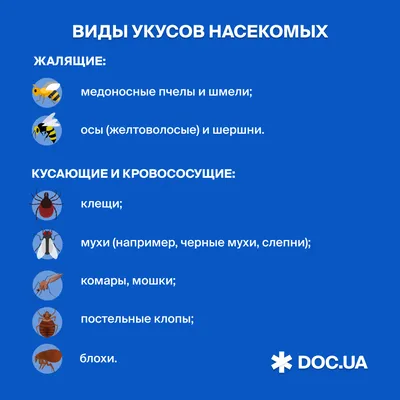 ВИДЫ УКУСОВ НАСЕКОМЫХ

ЖАЛЯЩИЕ:

медоносные пчелы и шмели;

осы (желтоволосые) и шершни.

КУСАЮЩИЕ И КРОВОСОСУЩИЕ:

клещи;

мухи (например, черные мухи, слепни);

комары, мошки;

постельные клопы;

блохи.

DOC.UA